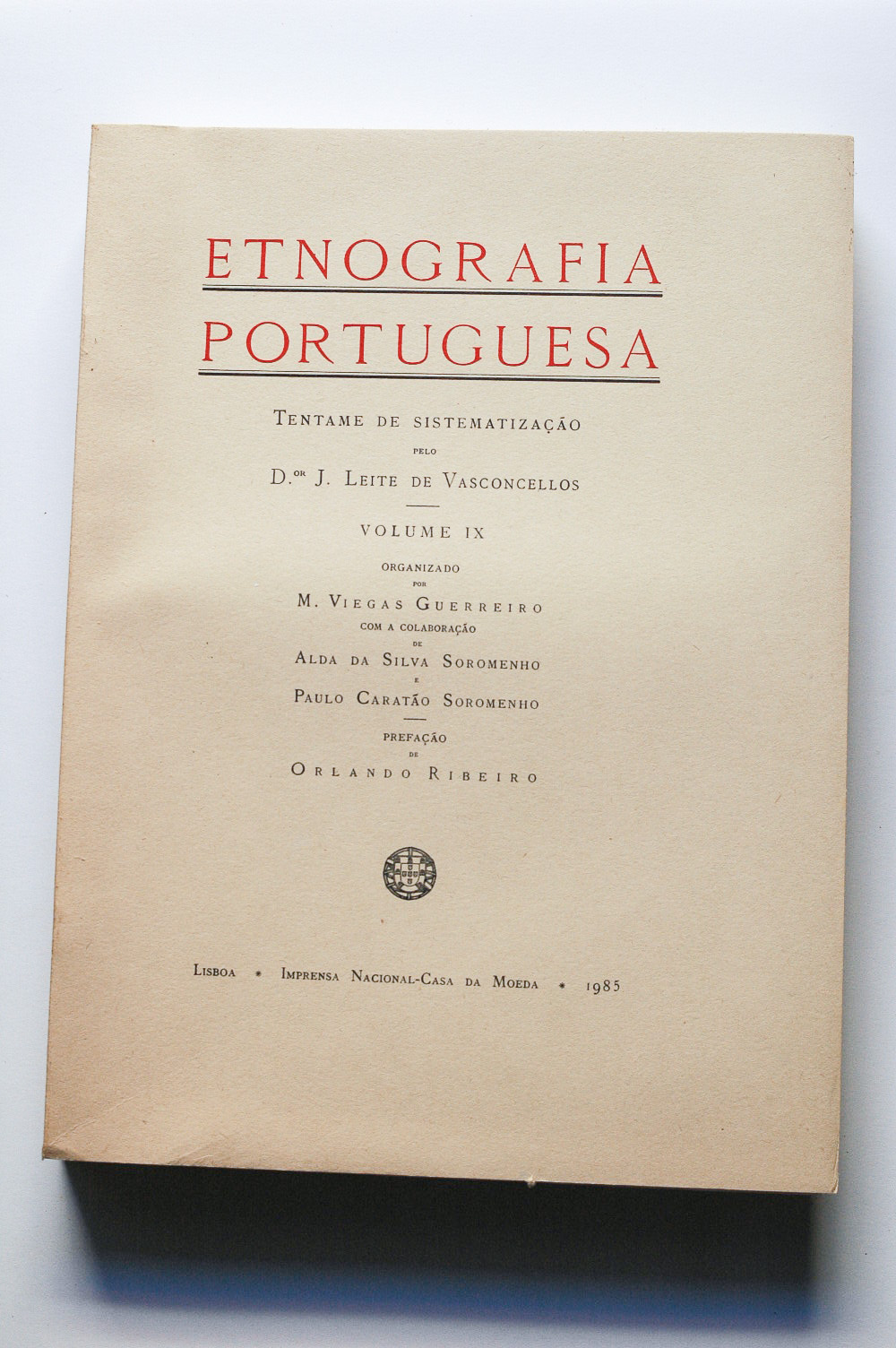 ETNOGRAFIA
PORTUGUESA

TENTAME DE SISTEMATIZAÇÃO
PELO
D.$^{or}$ J. LEITE DE VASCONCELLOS

VOLUME IX

ORGANIZADO
POR
M. VIEGAS GUERREIRO
COM A COLABORAÇÃO
DE
ALDA DA SILVA SOROMENHO
E
PAULO CARATÃO SOROMENHO

PREFAÇÃO
DE
ORLANDO RIBEIRO

LISBOA * IMPRENSA NACIONAL-CASA DA MOEDA * 1985